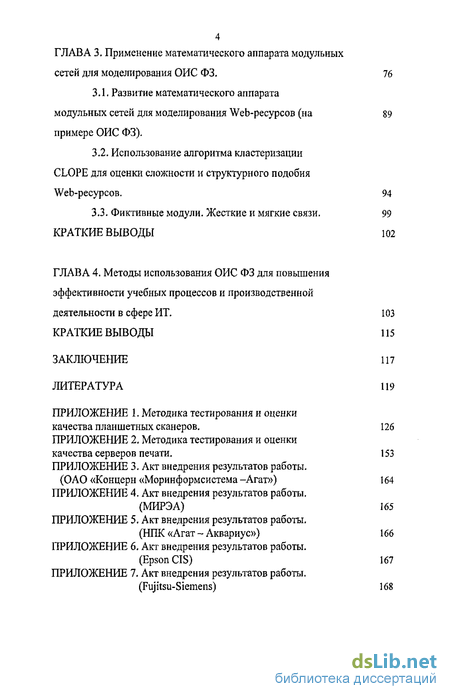 4

ГЛАВА 3. Применение математического аппарата модульных сетей для моделирования ОИС ФЗ. 76

3.1. Развитие математического аппарата модульных сетей для моделирования Web-ресурсов (на примере ОИС ФЗ). 89

3.2. Использование алгоритма кластеризации CLOPE для оценки сложности и структурного подобия Web-ресурсов. 94

3.3. Фиктивные модули. Жесткие и мягкие связи. 99

КРАТКИЕ ВЫВОДЫ 102

ГЛАВА 4. Методы использования ОИС ФЗ для повышения эффективности учебных процессов и производственной деятельности в сфере ИТ. 103

КРАТКИЕ ВЫВОДЫ 115

ЗАКЛЮЧЕНИЕ 117

ЛИТЕРАТУРА 119

ПРИЛОЖЕНИЕ 1. Методика тестирования и оценки качества планшетных сканеров. 126

ПРИЛОЖЕНИЕ 2. Методика тестирования и оценки качества серверов печати. 153

ПРИЛОЖЕНИЕ 3. Акт внедрения результатов работы. (ОАО «Концерн «Моринформсистема –Агат») 164

ПРИЛОЖЕНИЕ 4. Акт внедрения результатов работы. (МИРЭА) 165

ПРИЛОЖЕНИЕ 5. Акт внедрения результатов работы. (НПК «Агат – Аквариус») 166

ПРИЛОЖЕНИЕ 6. Акт внедрения результатов работы. (Epson CIS) 167

ПРИЛОЖЕНИЕ 7. Акт внедрения результатов работы. (Fujitsu-Siemens) 168

dsLib.net
библиотека диссертаций